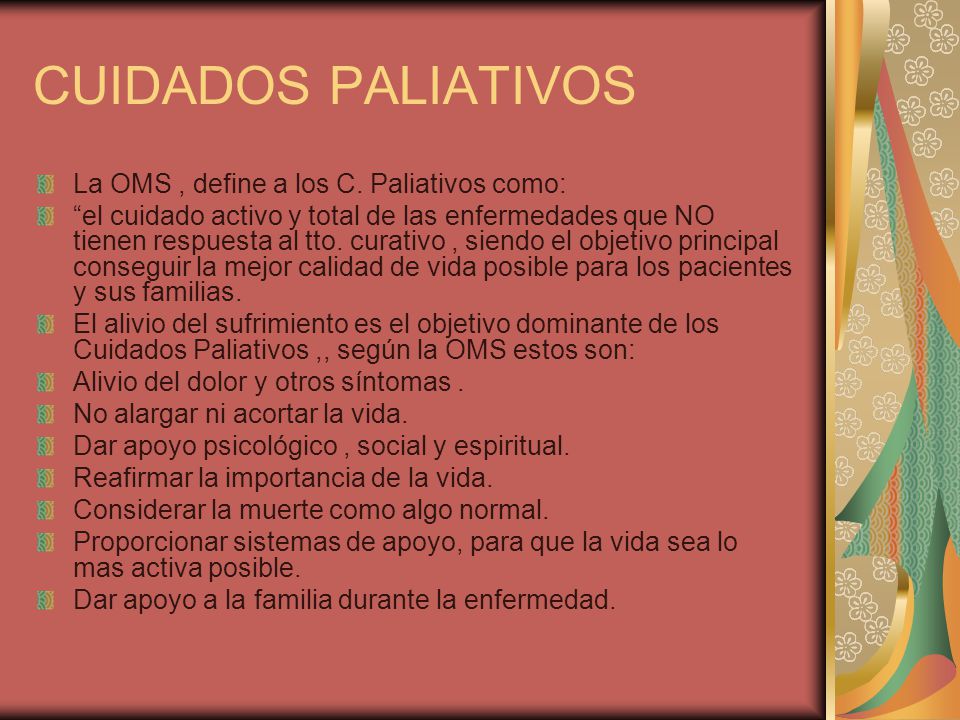 CUIDADOS PALIATIVOS

La OMS , define a los C. Paliativos como:

“el cuidado activo y total de las enfermedades que NO tienen respuesta al tto. curativo , siendo el objetivo principal conseguir la mejor calidad de vida posible para los pacientes y sus familias.

El alivio del sufrimiento es el objetivo dominante de los Cuidados Paliativos ,, según la OMS estos son:

Alivio del dolor y otros síntomas .

No alargar ni acortar la vida.

Dar apoyo psicológico , social y espiritual.

Reafirmar la importancia de la vida.

Considerar la muerte como algo normal.

Proporcionar sistemas de apoyo, para que la vida sea lo mas activa posible.

Dar apoyo a la familia durante la enfermedad.